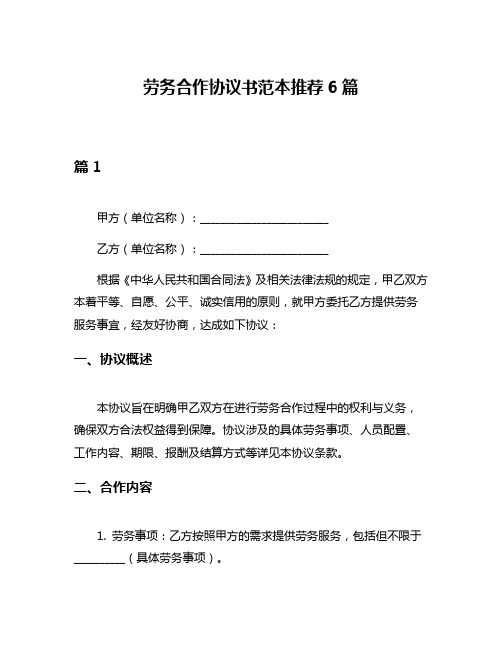 劳务合作协议书范本推荐 6 篇

篇 1

甲方（单位名称）：______________________

乙方（单位名称）：______________________

根据《中华人民共和国合同法》及相关法律法规的规定，甲乙双方本着平等、自愿、公平、诚实信用的原则，就甲方委托乙方提供劳务服务事宜，经友好协商，达成如下协议：

一、协议概述

本协议旨在明确甲乙双方在进行劳务合作过程中的权利与义务，确保双方合法权益得到保障。协议涉及的具体劳务事项、人员配置、工作内容、期限、报酬及结算方式等详见本协议条款。

二、合作内容

1. 劳务事项：乙方按照甲方的需求提供劳务服务，包括但不限于________（具体劳务事项）。